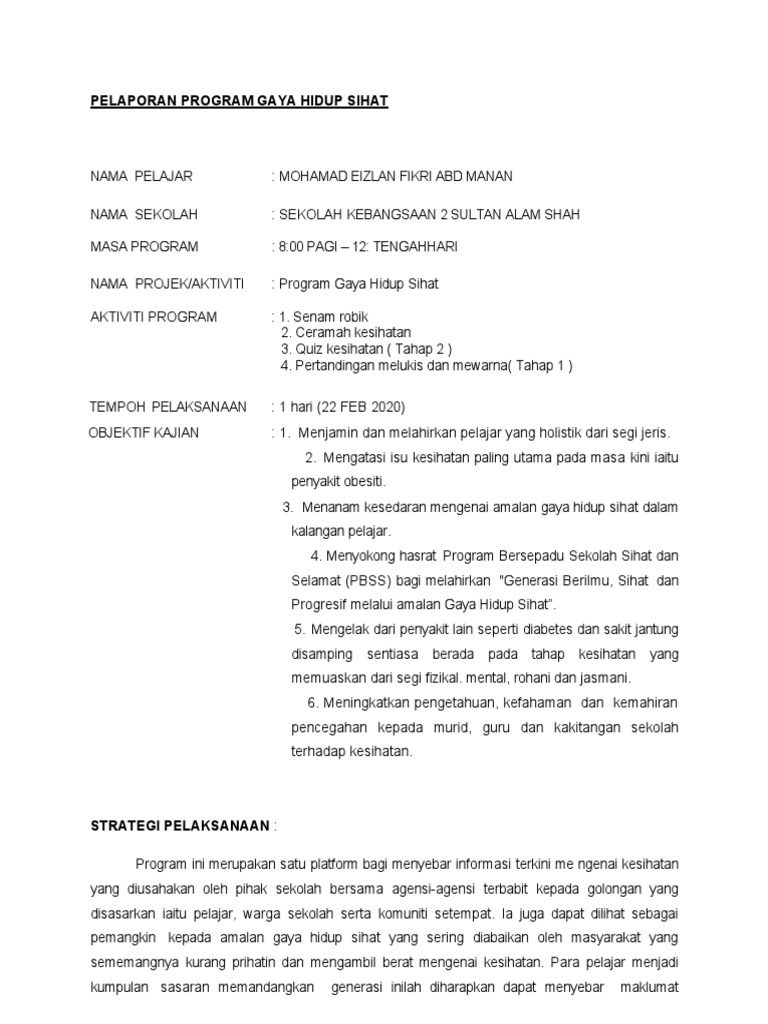 PELAPORAN PROGRAM GAYA HIDUP SIHAT

NAMA PELAJAR : MOHAMAD EIZLAN FIKRI ABD MANAN

NAMA SEKOLAH : SEKOLAH KEBANGSAAN 2 SULTAN ALAM SHAH

MASA PROGRAM : 8:00 PAGI – 12: TENGAHHARI

NAMA PROJEK/AKTIVITI : Program Gaya Hidup Sihat

AKTIVITI PROGRAM : 1. Senam robik
2. Ceramah kesihatan
3. Quiz kesihatan ( Tahap 2 )
4. Pertandingan melukis dan mewarna( Tahap 1 )

TEMPOH PELAKSANAAN : 1 hari (22 FEB 2020)

OBJEKTIF KAJIAN : 1. Menjamin dan melahirkan pelajar yang holistik dari segi jeris.
2. Mengatasi isu kesihatan paling utama pada masa kini iaitu penyakit obesiti.
3. Menanam kesedaran mengenai amalan gaya hidup sihat dalam kalangan pelajar.
4. Menyokong hasrat Program Bersepadu Sekolah Sihat dan Selamat (PBSS) bagi melahirkan "Generasi Berilmu, Sihat dan Progresif melalui amalan Gaya Hidup Sihat".
5. Mengelak dari penyakit lain seperti diabetes dan sakit jantung disamping sentiasa berada pada tahap kesihatan yang memuaskan dari segi fizikal. mental, rohani dan jasmani.
6. Meningkatkan pengetahuan, kefahaman dan kemahiran pencegahan kepada murid, guru dan kakitangan sekolah terhadap kesihatan.

STRATEGI PELAKSANAAN :

Program ini merupakan satu platform bagi menyebar informasi terkini me ngenai kesihatan yang diusahakan oleh pihak sekolah bersama agensi-agensi terbabit kepada golongan yang disasarkan iaitu pelajar, warga sekolah serta komuniti setempat. Ia juga dapat dilihat sebagai pemangkin kepada amalan gaya hidup sihat yang sering diabaikan oleh masyarakat yang sememangnya kurang prihatin dan mengambil berat mengenai kesihatan. Para pelajar menjadi kumpulan sasaran memandangkan generasi inilah diharapkan dapat menyebar maklumat